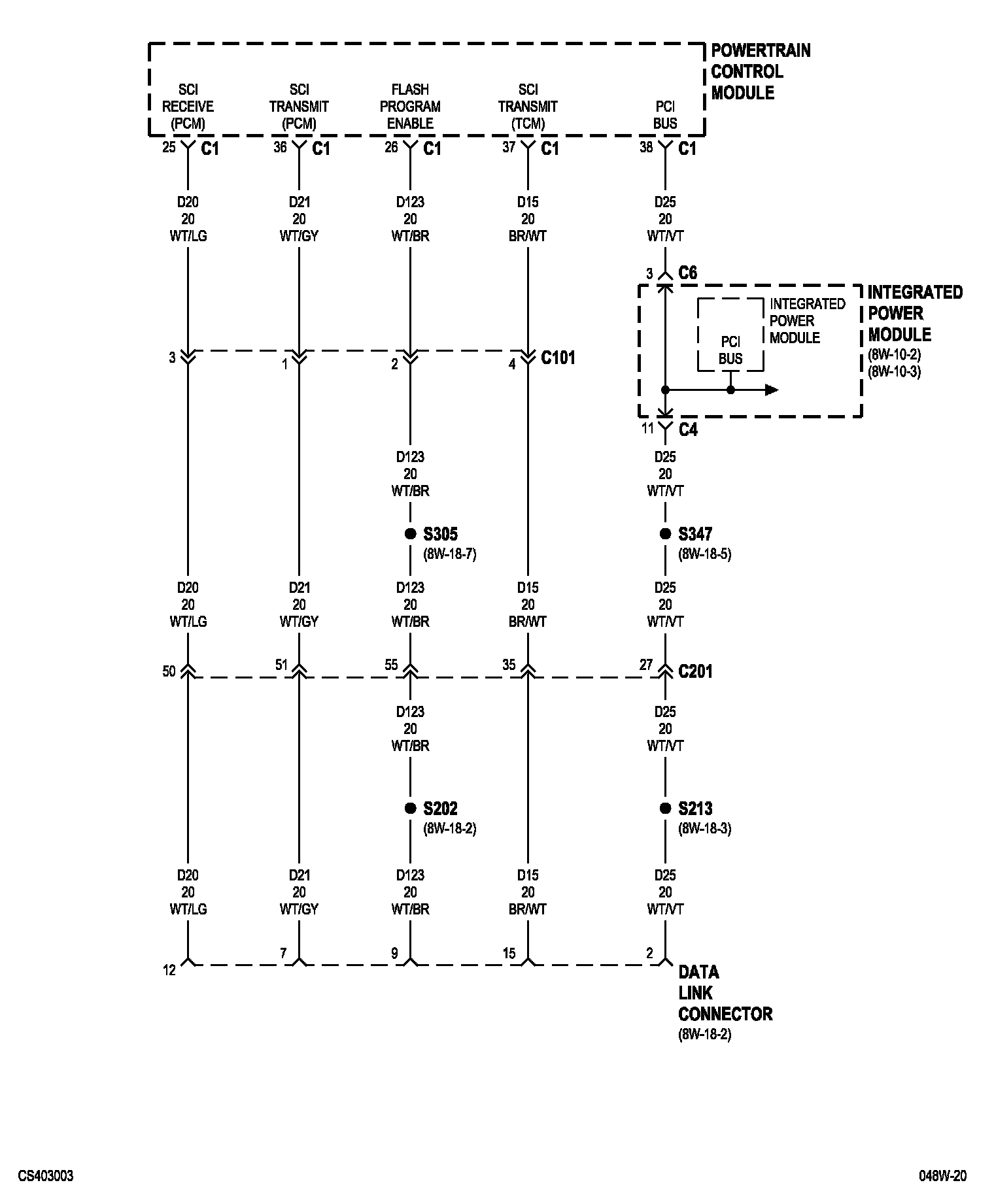 POWERTRAIN CONTROL MODULE

SCI RECEIVE (PCM)
SCI TRANSMIT (PCM)
FLASH PROGRAM ENABLE
SCI TRANSMIT (TCM)
PCI BUS

25 C1
36 C1
26 C1
37 C1
38 C1

D20 20 WT/LG
D21 20 WT/GY
D123 20 WT/BR
D15 20 BR/WT
D25 20 WT/VT

3 C6

INTEGRATED POWER MODULE (8W-10-2) (8W-10-3)

INTEGRATED POWER MODULE

PCI BUS

3
1
2
4 C101

11 C4

D123 20 WT/BR
D25 20 WT/VT

S305 (8W-18-7)
S347 (8W-18-5)

D20 20 WT/LG
D21 20 WT/GY
D123 20 WT/BR
D15 20 BR/WT
D25 20 WT/VT

50
51
55
35
27 C201

D123 20 WT/BR
D25 20 WT/VT

S202 (8W-18-2)
S213 (8W-18-3)

D20 20 WT/LG
D21 20 WT/GY
D123 20 WT/BR
D15 20 BR/WT
D25 20 WT/VT

12
7
9
15
2

DATA LINK CONNECTOR (8W-18-2)

CS403003
048W-20